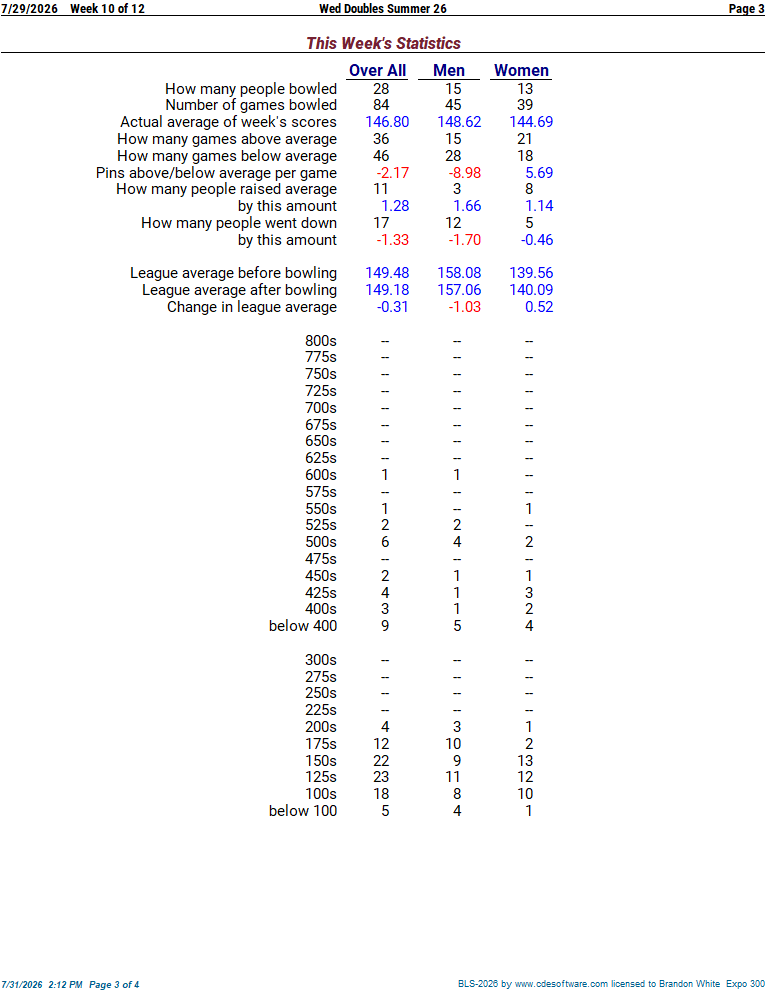 7/29/2026 Week 10 of 12 Wed Doubles Summer 26 Page 3

This Week's Statistics

| | Over All | Men | Women |
|---|---|---|---|
| How many people bowled | 28 | 15 | 13 |
| Number of games bowled | 84 | 45 | 39 |
| Actual average of week's scores | 146.80 | 148.62 | 144.69 |
| How many games above average | 36 | 15 | 21 |
| How many games below average | 46 | 28 | 18 |
| Pins above/below average per game | -2.17 | -8.98 | 5.69 |
| How many people raised average | 11 | 3 | 8 |
| by this amount | 1.28 | 1.66 | 1.14 |
| How many people went down | 17 | 12 | 5 |
| by this amount | -1.33 | -1.70 | -0.46 |
| League average before bowling | 149.48 | 158.08 | 139.56 |
| League average after bowling | 149.18 | 157.06 | 140.09 |
| Change in league average | -0.31 | -1.03 | 0.52 |
| 800s | -- | -- | -- |
| 775s | -- | -- | -- |
| 750s | -- | -- | -- |
| 725s | -- | -- | -- |
| 700s | -- | -- | -- |
| 675s | -- | -- | -- |
| 650s | -- | -- | -- |
| 625s | -- | -- | -- |
| 600s | 1 | 1 | -- |
| 575s | -- | -- | -- |
| 550s | 1 | -- | 1 |
| 525s | 2 | 2 | -- |
| 500s | 6 | 4 | 2 |
| 475s | -- | -- | -- |
| 450s | 2 | 1 | 1 |
| 425s | 4 | 1 | 3 |
| 400s | 3 | 1 | 2 |
| below 400 | 9 | 5 | 4 |
| 300s | -- | -- | -- |
| 275s | -- | -- | -- |
| 250s | -- | -- | -- |
| 225s | -- | -- | -- |
| 200s | 4 | 3 | 1 |
| 175s | 12 | 10 | 2 |
| 150s | 22 | 9 | 13 |
| 125s | 23 | 11 | 12 |
| 100s | 18 | 8 | 10 |
| below 100 | 5 | 4 | 1 |

7/31/2026 2:12 PM Page 3 of 4 BLS-2026 by www.cdesoftware.com licensed to Brandon White Expo 300